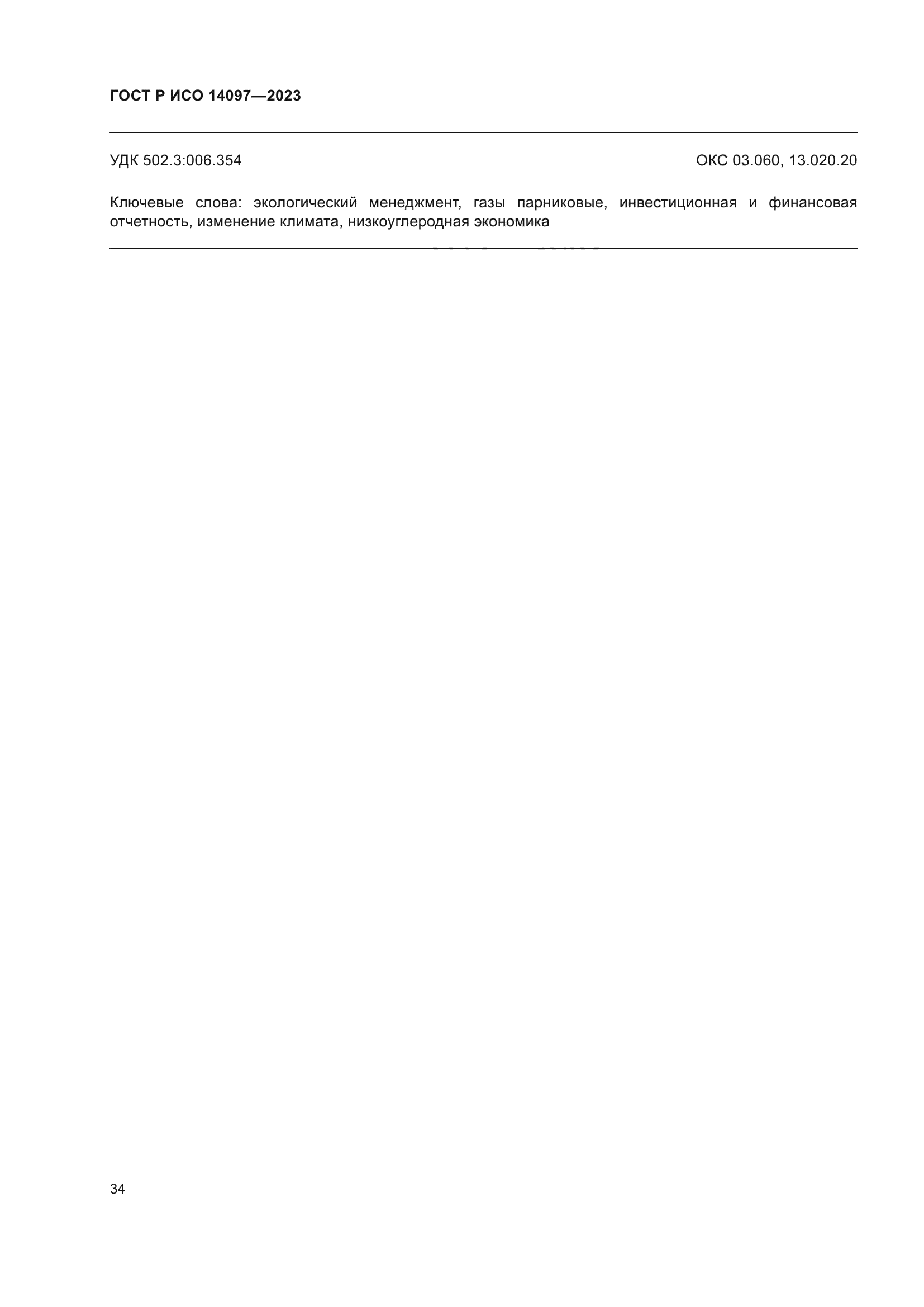 ГОСТ Р ИСО 14097—2023

УДК 502.3:006.354

ОКС 03.060, 13.020.20

Ключевые слова: экологический менеджмент, газы парниковые, инвестиционная и финансовая отчетность, изменение климата, низкоуглеродная экономика

34